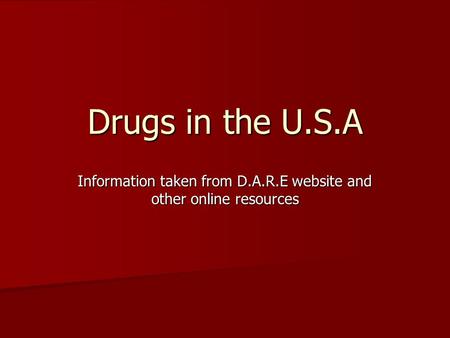 Drugs in the U.S.A

Information taken from D.A.R.E website and other online resources